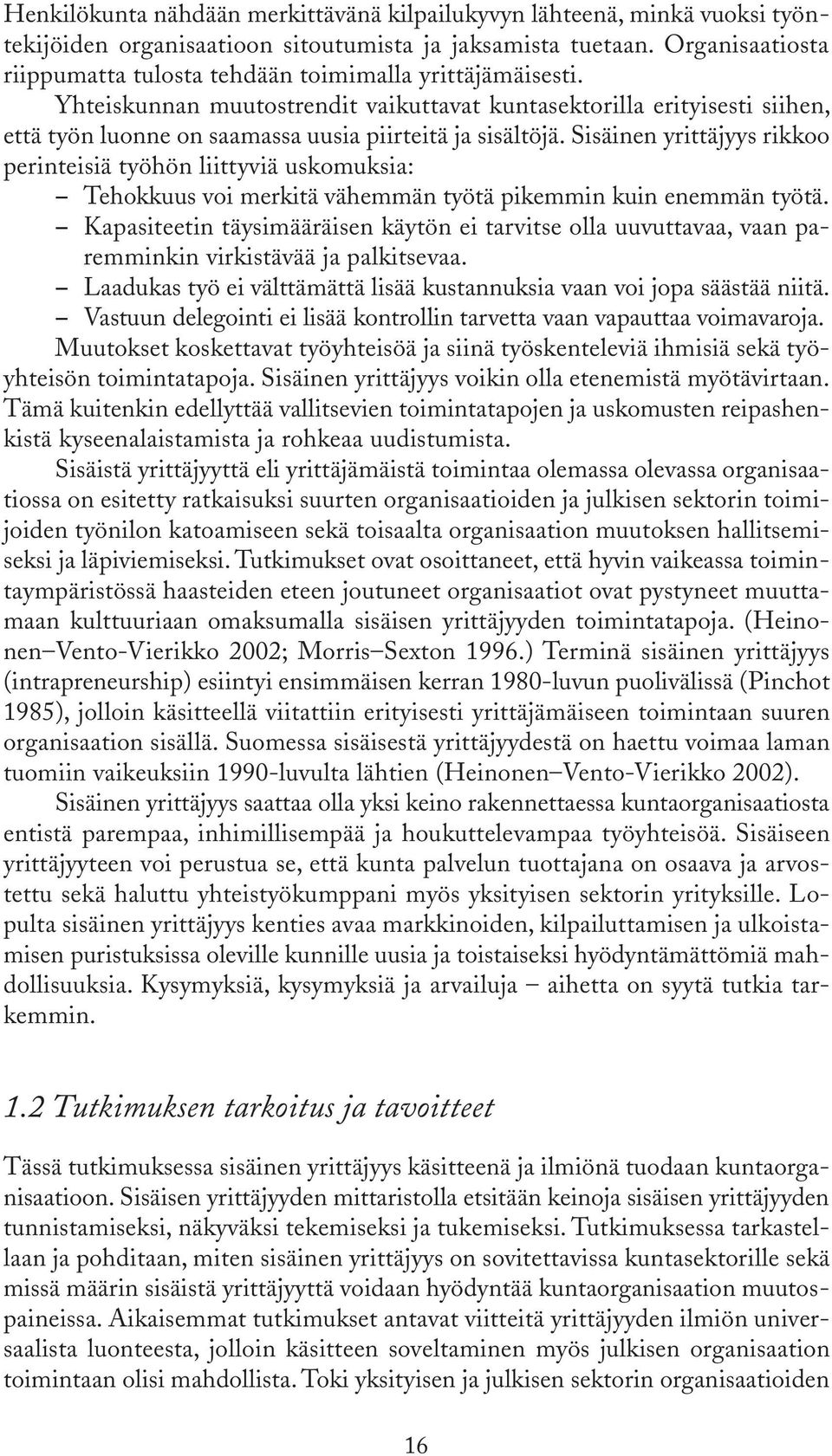 Henkilökunta nähdään merkittävänä kilpailukyvyn lähteenä, minkä vuoksi työntekijöiden organisaatioon sitoutumista ja jaksamista tuetaan. Organisaatiosta riippumatta tulosta tehdään toimimalla yrittäjämäisesti.

Yhteiskunnan muutostrendit vaikuttavat kuntasektorilla erityisesti siihen, että työn luonne on saamassa uusia piirteitä ja sisältöjä. Sisäinen yrittäjyys rikkoo perinteisiä työhön liittyviä uskomuksia:

– Tehokkuus voi merkitä vähemmän työtä pikemmin kuin enemmän työtä.
– Kapasiteetin täysimääräisen käytön ei tarvitse olla uuvuttavaa, vaan paremminkin virkistävää ja palkitsevaa.
– Laadukas työ ei välttämättä lisää kustannuksia vaan voi jopa säästää niitä.
– Vastuun delegointi ei lisää kontrollin tarvetta vaan vapauttaa voimavaroja.

Muutokset koskettavat työyhteisöä ja siinä työskenteleviä ihmisiä sekä työyhteisön toimintatapoja. Sisäinen yrittäjyys voikin olla etenemistä myötävirtaan. Tämä kuitenkin edellyttää vallitsevien toimintatapojen ja uskomusten reipashenkistä kyseenalaistamista ja rohkeaa uudistumista.

Sisäistä yrittäjyyttä eli yrittäjämäistä toimintaa olemassa olevassa organisaatiossa on esitetty ratkaisuksi suurten organisaatioiden ja julkisen sektorin toimijoiden työnilon katoamiseen sekä toisaalta organisaation muutoksen hallitsemiseksi ja läpiviemiseksi. Tutkimukset ovat osoittaneet, että hyvin vaikeassa toimintaympäristössä haasteiden eteen joutuneet organisaatiot ovat pystyneet muuttamaan kulttuuriaan omaksumalla sisäisen yrittäjyyden toimintatapoja. (Heinonen–Vento-Vierikko 2002; Morris–Sexton 1996.) Terminä sisäinen yrittäjyys (intrapreneurship) esiintyi ensimmäisen kerran 1980-luvun puolivälissä (Pinchot 1985), jolloin käsitteellä viitattiin erityisesti yrittäjämäiseen toimintaan suuren organisaation sisällä. Suomessa sisäisestä yrittäjyydestä on haettu voimaa laman tuomiin vaikeuksiin 1990-luvulta lähtien (Heinonen–Vento-Vierikko 2002).

Sisäinen yrittäjyys saattaa olla yksi keino rakennettaessa kuntaorganisaatiosta entistä parempaa, inhimillisempää ja houkuttelevampaa työyhteisöä. Sisäiseen yrittäjyyteen voi perustua se, että kunta palvelun tuottajana on osaava ja arvostettu sekä haluttu yhteistyökumppani myös yksityisen sektorin yrityksille. Lopulta sisäinen yrittäjyys kenties avaa markkinoiden, kilpailuttamisen ja ulkoistamisen puristuksissa oleville kunnille uusia ja toistaiseksi hyödyntämättömiä mahdollisuuksia. Kysymyksiä, kysymyksiä ja arvailuja – aihetta on syytä tutkia tarkemmin.

1.2 Tutkimuksen tarkoitus ja tavoitteet

Tässä tutkimuksessa sisäinen yrittäjyys käsitteenä ja ilmiönä tuodaan kuntaorganisaatioon. Sisäisen yrittäjyyden mittaristolla etsitään keinoja sisäisen yrittäjyyden tunnistamiseksi, näkyväksi tekemiseksi ja tukemiseksi. Tutkimuksessa tarkastellaan ja pohditaan, miten sisäinen yrittäjyys on sovitettavissa kuntasektorille sekä missä määrin sisäistä yrittäjyyttä voidaan hyödyntää kuntaorganisaation muutospaineissa. Aikaisemmat tutkimukset antavat viitteitä yrittäjyyden ilmiön universaalista luonteesta, jolloin käsitteen soveltaminen myös julkisen organisaation toimintaan olisi mahdollista. Toki yksityisen ja julkisen sektorin organisaatioiden

16